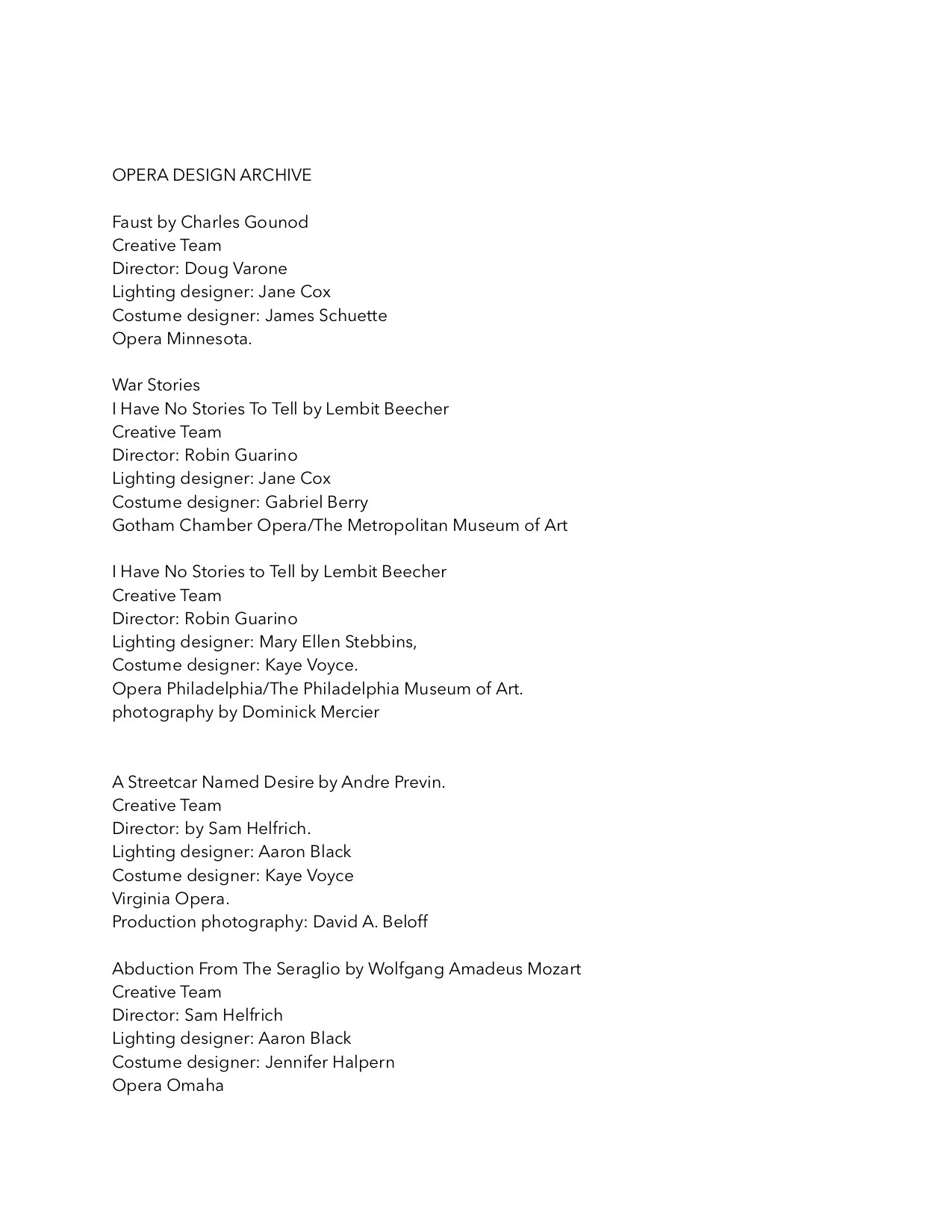 OPERA DESIGN ARCHIVE

Faust by Charles Gounod
Creative Team
Director: Doug Varone
Lighting designer: Jane Cox
Costume designer: James Schuette
Opera Minnesota.

War Stories
I Have No Stories To Tell by Lembit Beecher
Creative Team
Director: Robin Guarino
Lighting designer: Jane Cox
Costume designer: Gabriel Berry
Gotham Chamber Opera/The Metropolitan Museum of Art

I Have No Stories to Tell by Lembit Beecher
Creative Team
Director: Robin Guarino
Lighting designer: Mary Ellen Stebbins,
Costume designer: Kaye Voyce.
Opera Philadelphia/The Philadelphia Museum of Art.
photography by Dominick Mercier

A Streetcar Named Desire by Andre Previn.
Creative Team
Director: by Sam Helfrich.
Lighting designer: Aaron Black
Costume designer: Kaye Voyce
Virginia Opera.
Production photography: David A. Beloff

Abduction From The Seraglio by Wolfgang Amadeus Mozart
Creative Team
Director: Sam Helfrich
Lighting designer: Aaron Black
Costume designer: Jennifer Halpern
Opera Omaha